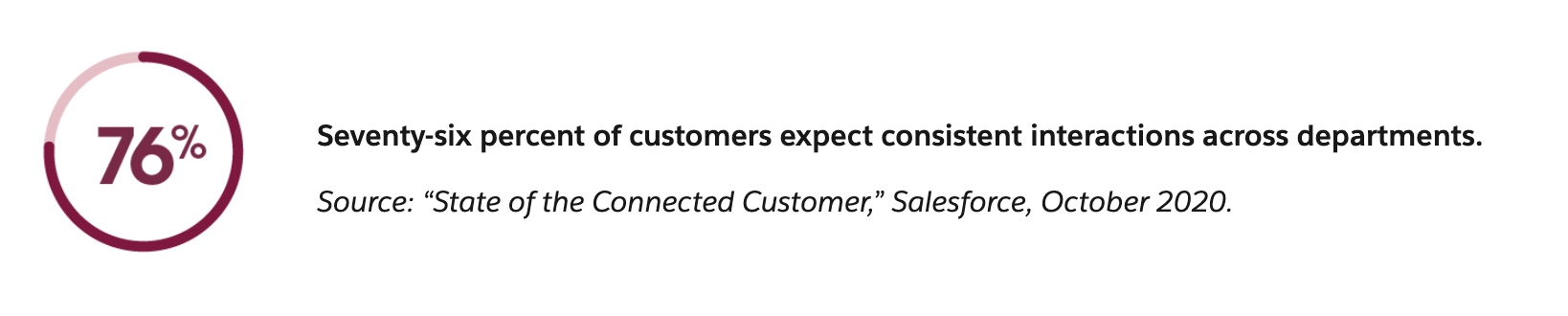 76%

Seventy-six percent of customers expect consistent interactions across departments.

Source: “State of the Connected Customer,” Salesforce, October 2020.